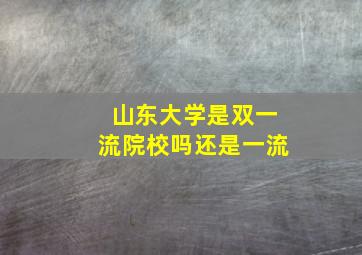 山东大学是双一流院校吗还是一流